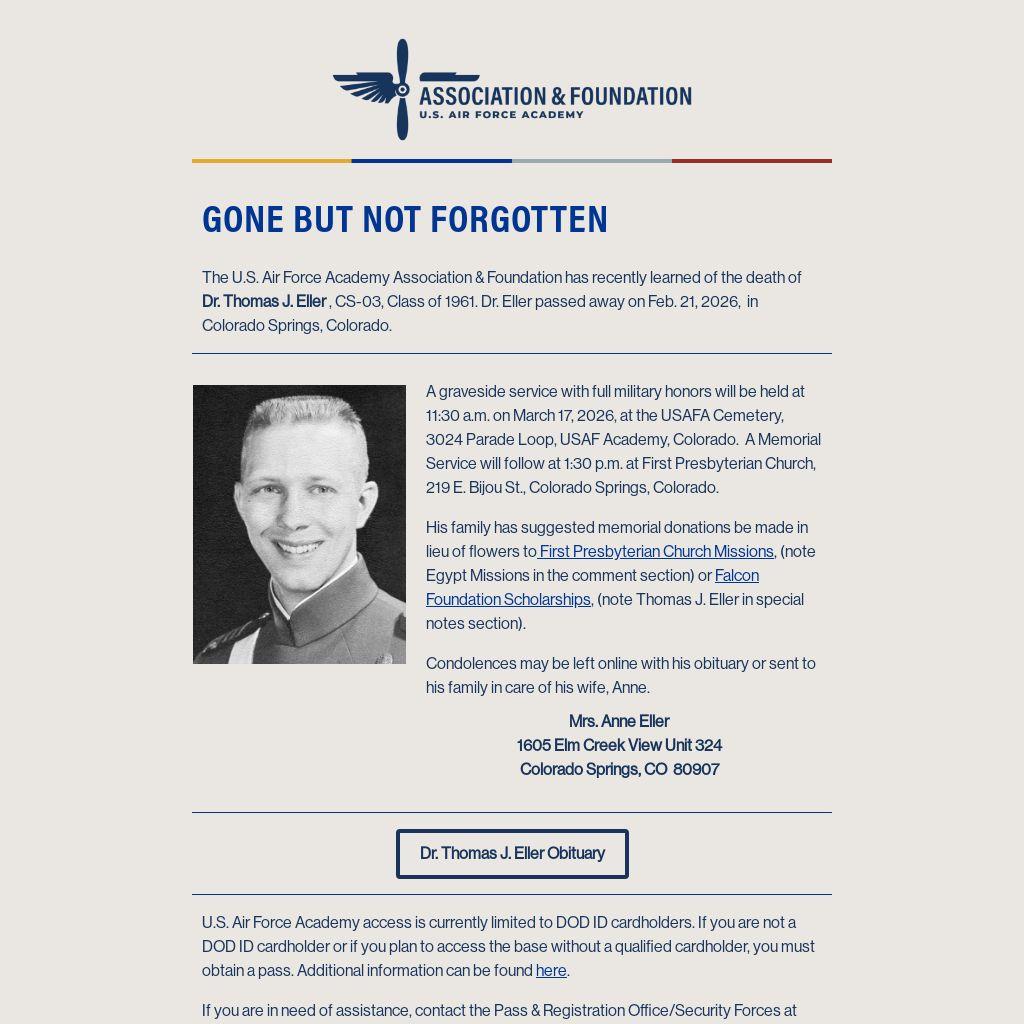 ASSOCIATION & FOUNDATION
U.S. AIR FORCE ACADEMY

GONE BUT NOT FORGOTTEN

The U.S. Air Force Academy Association & Foundation has recently learned of the death of Dr. Thomas J. Eller , CS-03, Class of 1961. Dr. Eller passed away on Feb. 21, 2026, in Colorado Springs, Colorado.

A graveside service with full military honors will be held at 11:30 a.m. on March 17, 2026, at the USAFA Cemetery, 3024 Parade Loop, USAF Academy, Colorado. A Memorial Service will follow at 1:30 p.m. at First Presbyterian Church, 219 E. Bijou St., Colorado Springs, Colorado.

His family has suggested memorial donations be made in lieu of flowers to First Presbyterian Church Missions, (note Egypt Missions in the comment section) or Falcon Foundation Scholarships, (note Thomas J. Eller in special notes section).

Condolences may be left online with his obituary or sent to his family in care of his wife, Anne.

Mrs. Anne Eller
1605 Elm Creek View Unit 324
Colorado Springs, CO 80907

Dr. Thomas J. Eller Obituary

U.S. Air Force Academy access is currently limited to DOD ID cardholders. If you are not a DOD ID cardholder or if you plan to access the base without a qualified cardholder, you must obtain a pass. Additional information can be found here.

If you are in need of assistance, contact the Pass & Registration Office/Security Forces at